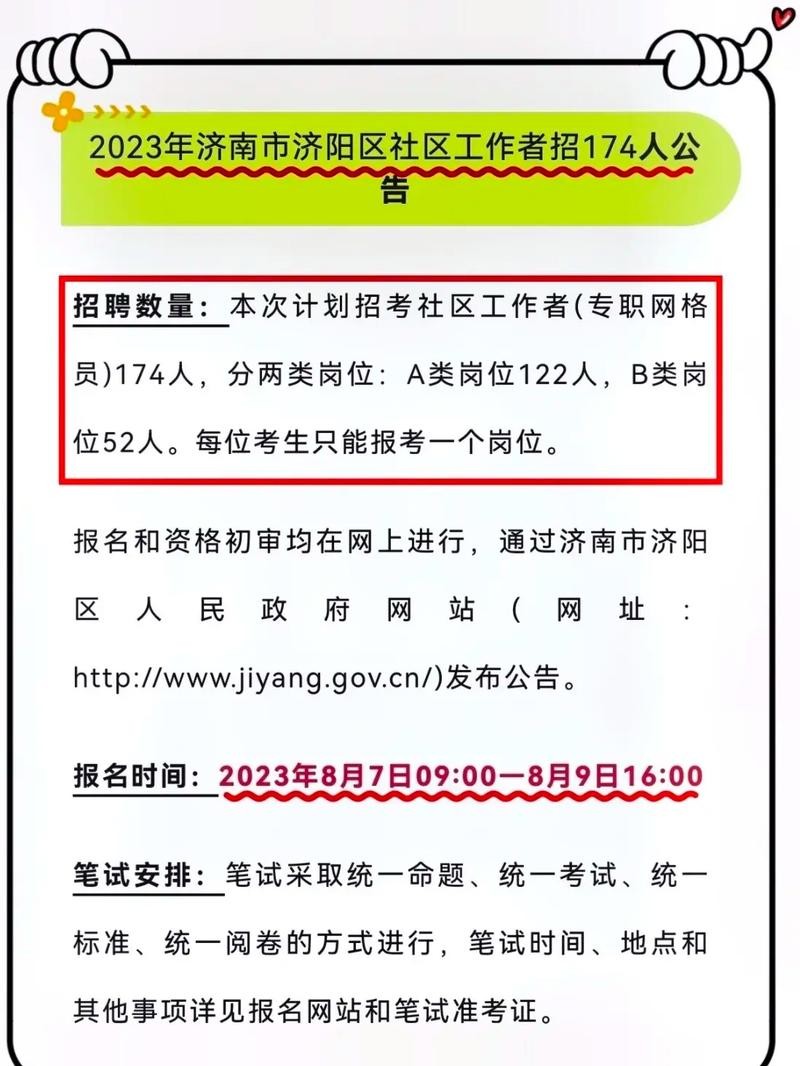 2023年济南市济阳区社区工作者招174人公告

招聘数量：本次计划招考社区工作者(专职网格员)174人，分两类岗位：A类岗位122人，B类岗位52人。每位考生只能报考一个岗位。

报名和资格初审均在网上进行，通过济南市济阳区人民政府网站(网址：http://www.jiyang.gov.cn/)发布公告。

报名时间：2023年8月7日09:00—8月9日16:00

笔试安排：笔试采取统一命题、统一考试、统一标准、统一阅卷的方式进行，笔试时间、地点和其他事项详见报名网站和笔试准考证。